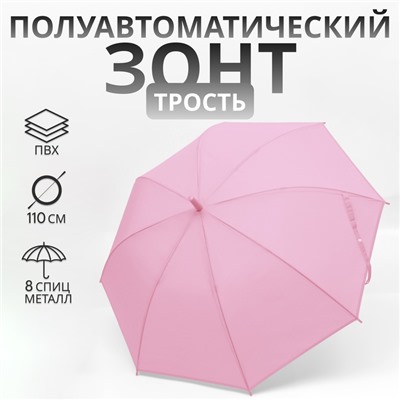 ПОЛУАВТОМАТИЧЕСКИЙ
ЗОНТ
ТРОСТЬ

ПВХ

110 СМ

8 СПИЦ
МЕТАЛЛ